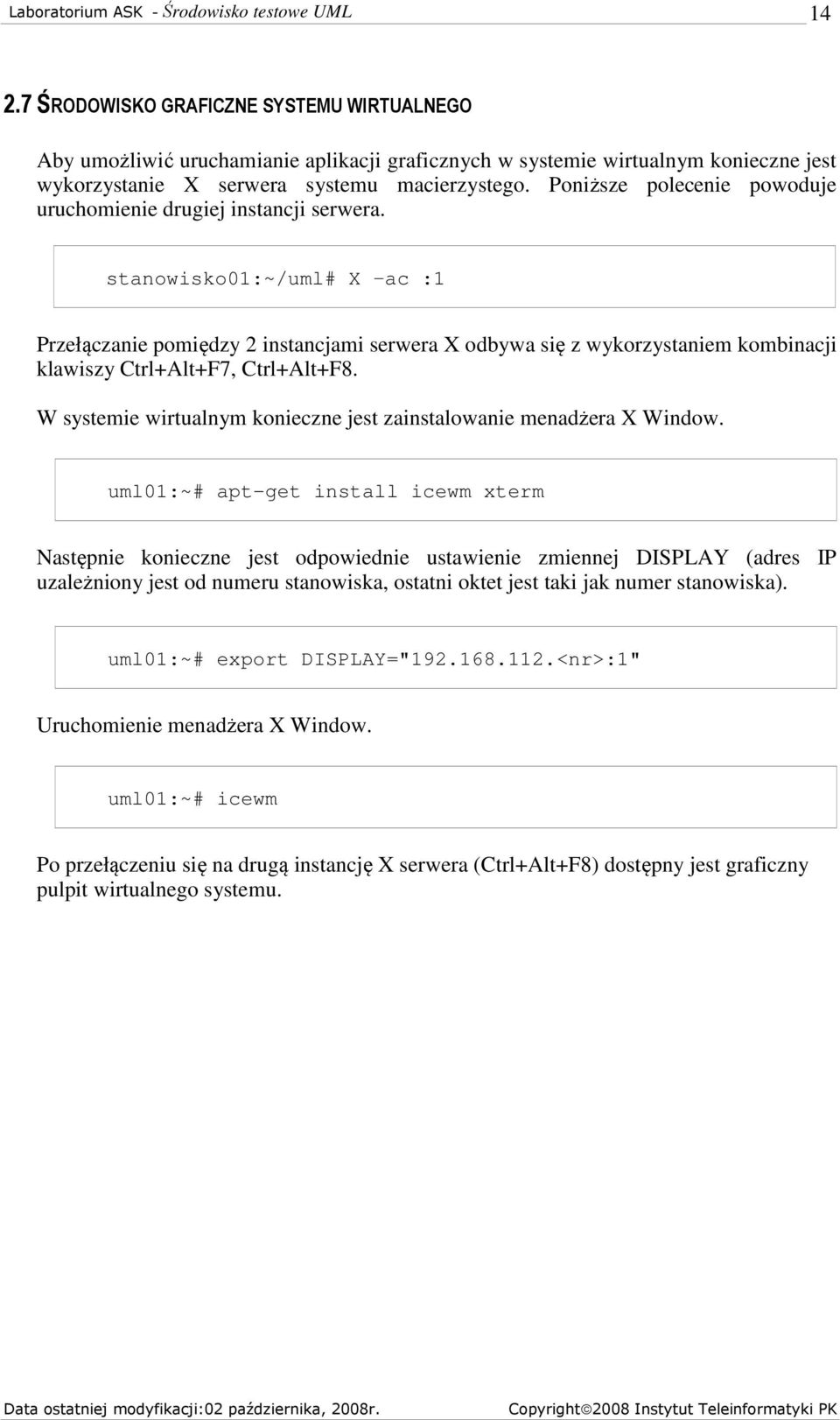 Laboratorium ASK - Środowisko testowe UML 14

2.7 ŚRODOWISKO GRAFICZNE SYSTEMU WIRTUALNEGO

Aby umożliwić uruchamianie aplikacji graficznych w systemie wirtualnym konieczne jest wykorzystanie X serwera systemu macierzystego. Poniższe polecenie powoduje uruchomienie drugiej instancji serwera.

stanowisko01:~/uml# X –ac :1

Przełączanie pomiędzy 2 instancjami serwera X odbywa się z wykorzystaniem kombinacji klawiszy Ctrl+Alt+F7, Ctrl+Alt+F8.

W systemie wirtualnym konieczne jest zainstalowanie menadżera X Window.

uml01:~# apt-get install icewm xterm

Następnie konieczne jest odpowiednie ustawienie zmiennej DISPLAY (adres IP uzależniony jest od numeru stanowiska, ostatni oktet jest taki jak numer stanowiska).

uml01:~# export DISPLAY="192.168.112.<nr>:1"

Uruchomienie menadżera X Window.

uml01:~# icewm

Po przełączeniu się na drugą instancję X serwera (Ctrl+Alt+F8) dostępny jest graficzny pulpit wirtualnego systemu.

Data ostatniej modyfikacji:02 października, 2008r. Copyright©2008 Instytut Teleinformatyki PK